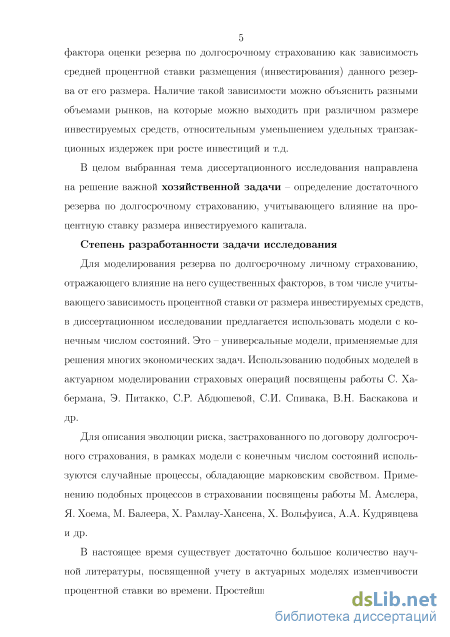 5

фактора оценки резерва по долгосрочному страхованию как зависимость средней процентной ставки размещения (инвестирования) данного резерва от его размера. Наличие такой зависимости можно объяснить разными объемами рынков, на которые можно выходить при различном размере инвестируемых средств, относительным уменьшением удельных транзакционных издержек при росте инвестиций и т.д.

В целом выбранная тема диссертационного исследования направлена на решение важной **хозяйственной задачи** – определение достаточного резерва по долгосрочному страхованию, учитывающего влияние на процентную ставку размера инвестируемого капитала.

**Степень разработанности задачи исследования**

Для моделирования резерва по долгосрочному личному страхованию, отражающего влияние на него существенных факторов, в том числе учитывающего зависимость процентной ставки от размера инвестируемых средств, в диссертационном исследовании предлагается использовать модели с конечным числом состояний. Это – универсальные модели, применяемые для решения многих экономических задач. Использованию подобных моделей в актуарном моделировании страховых операций посвящены работы С. Хабермана, Э. Питакко, С.Р. Абдюшевой, С.И. Спивака, В.Н. Баскакова и др.

Для описания эволюции риска, застрахованного по договору долгосрочного страхования, в рамках модели с конечным числом состояний используются случайные процессы, обладающие марковским свойством. Применению подобных процессов в страховании посвящены работы М. Амслера, Я. Хоема, М. Балеера, Х. Рамлау-Хансена, Х. Вольфуиса, А.А. Кудрявцева и др.

В настоящее время существует достаточно большое количество научной литературы, посвященной учету в актуарных моделях изменчивости процентной ставки во времени. Простейш

dsLib.net
библиотека диссертаций